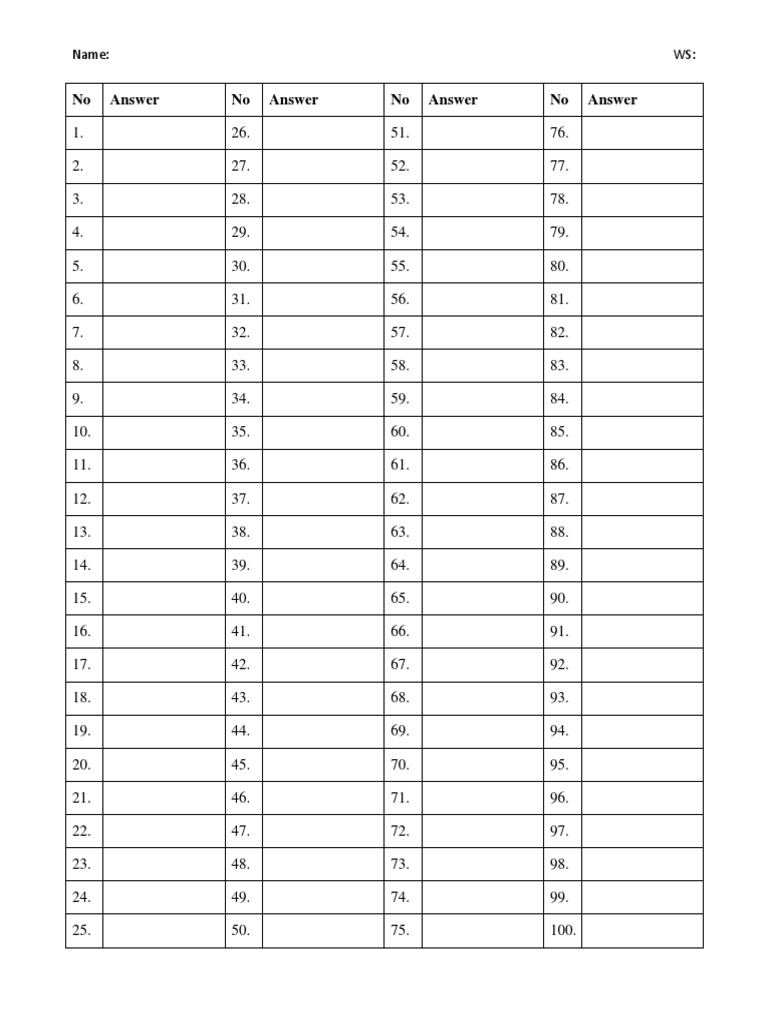 Name: WS:

| No | Answer | No | Answer | No | Answer | No | Answer |
|---|---|---|---|---|---|---|---|
| 1. | | 26. | | 51. | | 76. | |
| 2. | | 27. | | 52. | | 77. | |
| 3. | | 28. | | 53. | | 78. | |
| 4. | | 29. | | 54. | | 79. | |
| 5. | | 30. | | 55. | | 80. | |
| 6. | | 31. | | 56. | | 81. | |
| 7. | | 32. | | 57. | | 82. | |
| 8. | | 33. | | 58. | | 83. | |
| 9. | | 34. | | 59. | | 84. | |
| 10. | | 35. | | 60. | | 85. | |
| 11. | | 36. | | 61. | | 86. | |
| 12. | | 37. | | 62. | | 87. | |
| 13. | | 38. | | 63. | | 88. | |
| 14. | | 39. | | 64. | | 89. | |
| 15. | | 40. | | 65. | | 90. | |
| 16. | | 41. | | 66. | | 91. | |
| 17. | | 42. | | 67. | | 92. | |
| 18. | | 43. | | 68. | | 93. | |
| 19. | | 44. | | 69. | | 94. | |
| 20. | | 45. | | 70. | | 95. | |
| 21. | | 46. | | 71. | | 96. | |
| 22. | | 47. | | 72. | | 97. | |
| 23. | | 48. | | 73. | | 98. | |
| 24. | | 49. | | 74. | | 99. | |
| 25. | | 50. | | 75. | | 100. | |